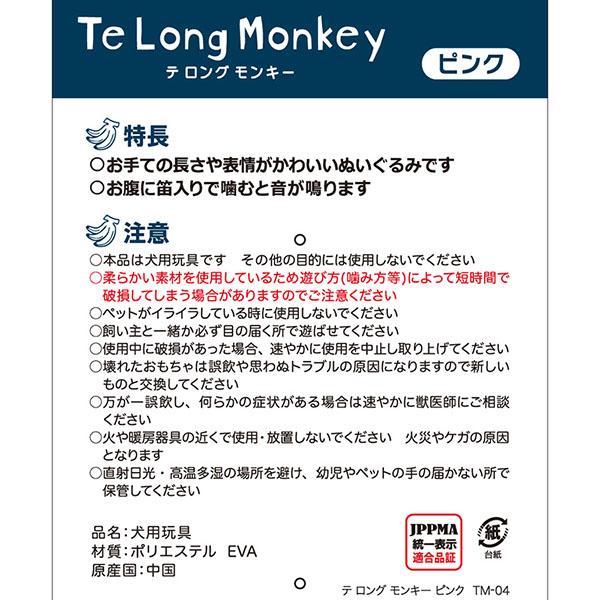 Te Long Monkey
テ ロング モンキー

ピンク

特長
○お手ての長さや表情がかわいいぬいぐるみです
○お腹に笛入りで噛むと音が鳴ります

注意
○本品は犬用玩具です　その他の目的には使用しないでください
○柔らかい素材を使用しているため遊び方(噛み方等)によって短時間で破損してしまう場合がありますのでご注意ください
○ペットがイライラしている時に使用しないでください
○飼い主と一緒か必ず目の届く所で遊ばせてください
○使用中に破損があった場合、速やかに使用を中止し取り上げてください
○壊れたおもちゃは誤飲や思わぬトラブルの原因になりますので新しいものと交換してください
○万が一誤飲し、何らかの症状がある場合は速やかに獣医師にご相談ください
○火や暖房器具の近くで使用・放置しないでください　火災やケガの原因となります
○直射日光・高温多湿の場所を避け、幼児やペットの手の届かない所で保管してください

品名：犬用玩具
材質：ポリエステル　EVA
原産国：中国

JPPMA
統一表示
適合品証

紙
台紙

テ ロング モンキー ピンク TM-04